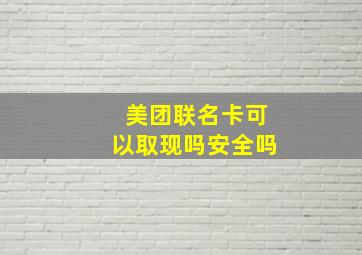 美团联名卡可以取现吗安全吗